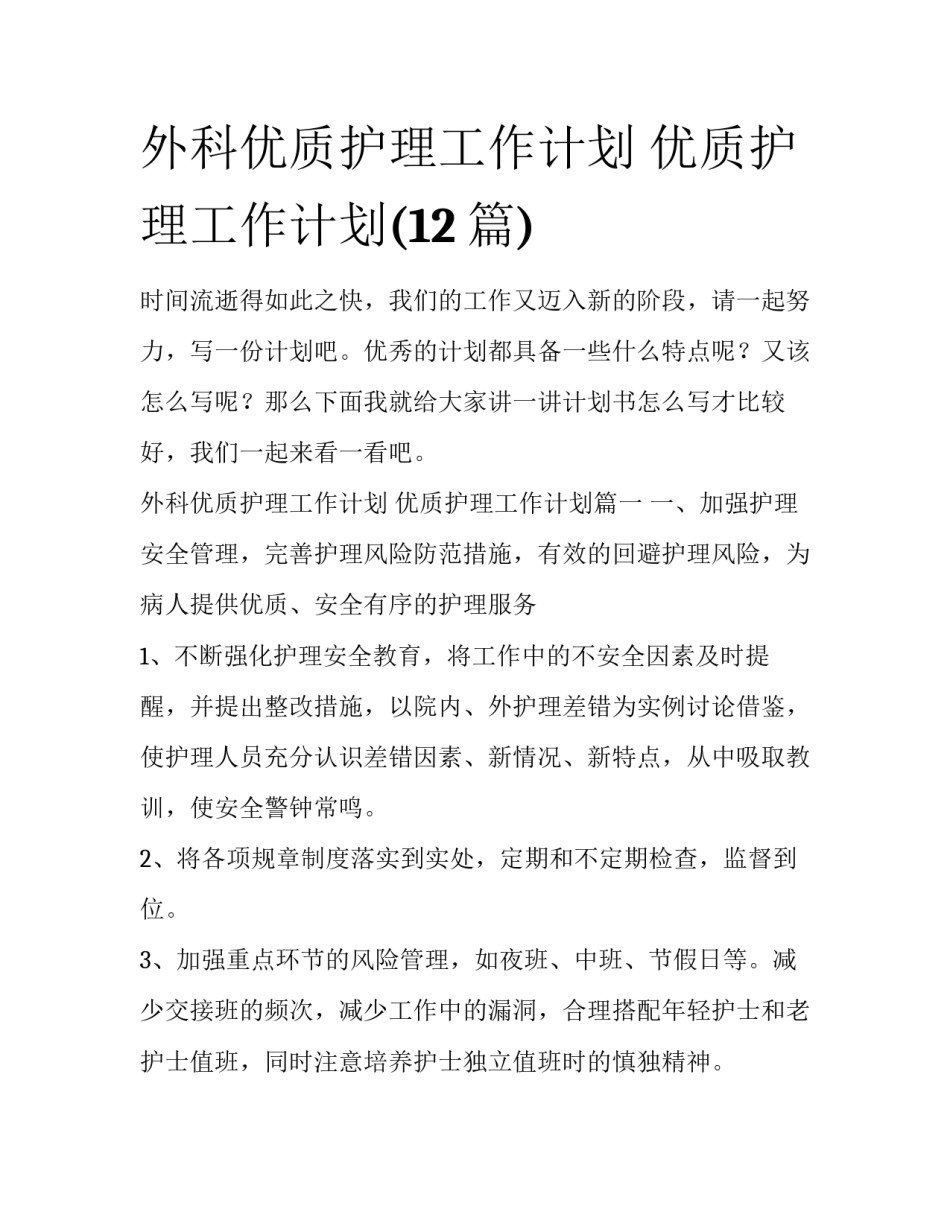 外科优质护理工作计划 优质护理工作计划(12 篇)

时间流逝得如此之快，我们的工作又迈入新的阶段，请一起努力，写一份计划吧。优秀的计划都具备一些什么特点呢？又该怎么写呢？那么下面我就给大家讲一讲计划书怎么写才比较好，我们一起来看一看吧。

外科优质护理工作计划 优质护理工作计划篇一 一、加强护理安全管理，完善护理风险防范措施，有效的回避护理风险，为病人提供优质、安全有序的护理服务

1、不断强化护理安全教育，将工作中的不安全因素及时提醒，并提出整改措施，以院内、外护理差错为实例讨论借鉴，使护理人员充分认识差错因素、新情况、新特点，从中吸取教训，使安全警钟常鸣。

2、将各项规章制度落实到实处，定期和不定期检查，监督到位。

3、加强重点环节的风险管理，如夜班、中班、节假日等。减少交接班的频次，减少工作中的漏洞，合理搭配年轻护士和老护士值班，同时注意培养护士独立值班时的慎独精神。